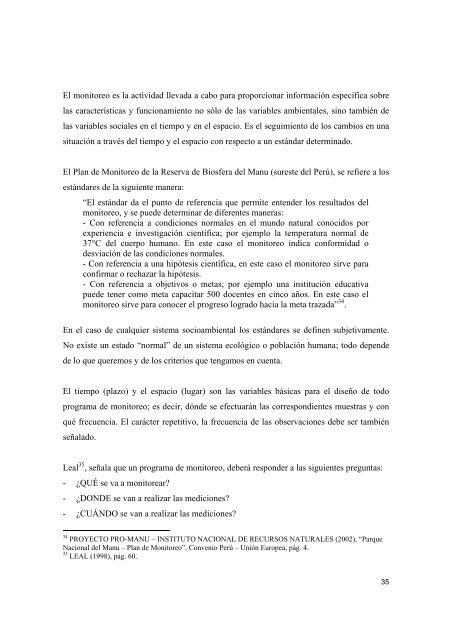 El monitoreo es la actividad llevada a cabo para proporcionar información específica sobre las características y funcionamiento no sólo de las variables ambientales, sino también de las variables sociales en el tiempo y en el espacio. Es el seguimiento de los cambios en una situación a través del tiempo y el espacio con respecto a un estándar determinado.

El Plan de Monitoreo de la Reserva de Biosfera del Manu (sureste del Perú), se refiere a los estándares de la siguiente manera:

"El estándar da el punto de referencia que permite entender los resultados del monitoreo, y se puede determinar de diferentes maneras:
- Con referencia a condiciones normales en el mundo natural conocidos por experiencia e investigación científica; por ejemplo la temperatura normal de 37°C del cuerpo humano. En este caso el monitoreo indica conformidad o desviación de las condiciones normales.
- Con referencia a una hipótesis científica, en este caso el monitoreo sirve para confirmar o rechazar la hipótesis.
- Con referencia a objetivos o metas; por ejemplo una institución educativa puede tener como meta capacitar 500 docentes en cinco años. En este caso el monitoreo sirve para conocer el progreso logrado hacia la meta trazada"$^{34}$.

En el caso de cualquier sistema socioambiental los estándares se definen subjetivamente. No existe un estado "normal" de un sistema ecológico o población humana; todo depende de lo que queremos y de los criterios que tengamos en cuenta.

El tiempo (plazo) y el espacio (lugar) son las variables básicas para el diseño de todo programa de monitoreo; es decir, dónde se efectuarán las correspondientes muestras y con qué frecuencia. El carácter repetitivo, la frecuencia de las observaciones debe ser también señalado.

Leal$^{35}$, señala que un programa de monitoreo, deberá responder a las siguientes preguntas:
- ¿QUÉ se va a monitorear?
- ¿DONDE se van a realizar las mediciones?
- ¿CUÁNDO se van a realizar las mediciones?

$^{34}$ PROYECTO PRO-MANU – INSTITUTO NACIONAL DE RECURSOS NATURALES (2002), "Parque Nacional del Manu – Plan de Monitoreo", Convenio Perú – Unión Europea, pág. 4.
$^{35}$ LEAL (1998), pág. 60.

35